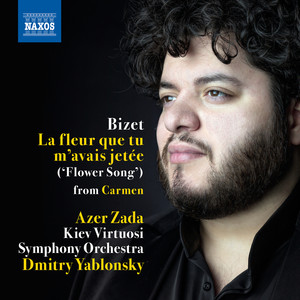 NAXOS

Bizet
La fleur que tu m'avais jetée
('Flower Song')
from Carmen

Azer Zada
Kiev Virtuosi Symphony Orchestra
Dmitry Yablonsky